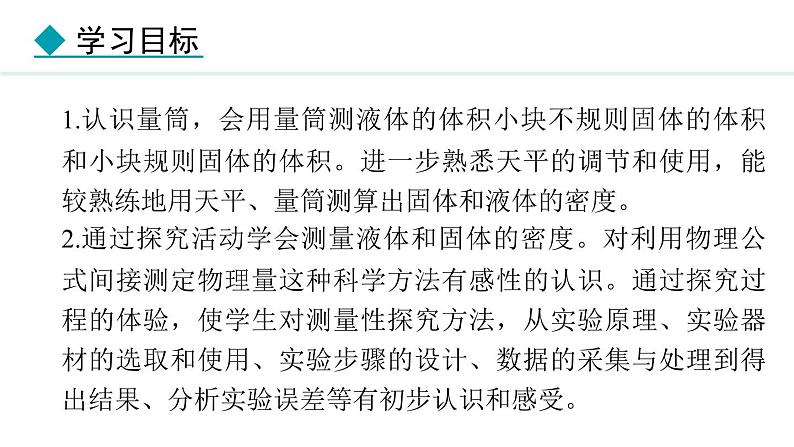 学习目标

1.认识量筒，会用量筒测液体的体积小块不规则固体的体积和小块规则固体的体积。进一步熟悉天平的调节和使用，能较熟练地用天平、量筒测算出固体和液体的密度。
2.通过探究活动学会测量液体和固体的密度。对利用物理公式间接测定物理量这种科学方法有感性的认识。通过探究过程的体验，使学生对测量性探究方法，从实验原理、实验器材的选取和使用、实验步骤的设计、数据的采集与处理到得出结果、分析实验误差等有初步认识和感受。